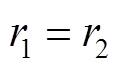 $r_1 = r_2$